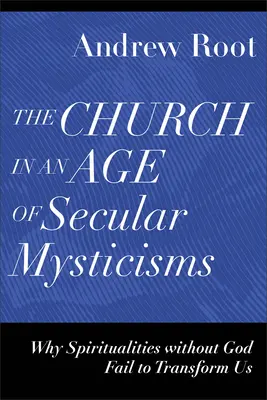 Andrew Root

THE CHURCH IN AN AGE OF Secular Mysticisms

Why Spiritualities without God Fail to Transform Us